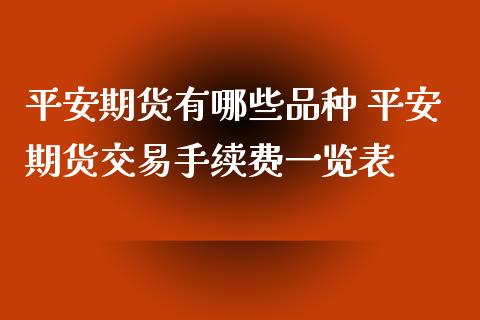 平安期货有哪些品种 平安期货交易手续费一览表